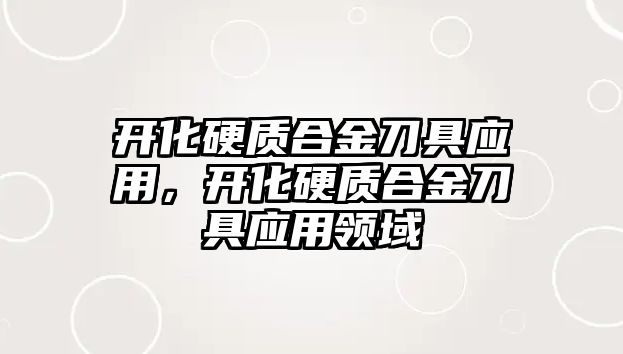 开化硬质合金刀具应用，开化硬质合金刀具应用领域